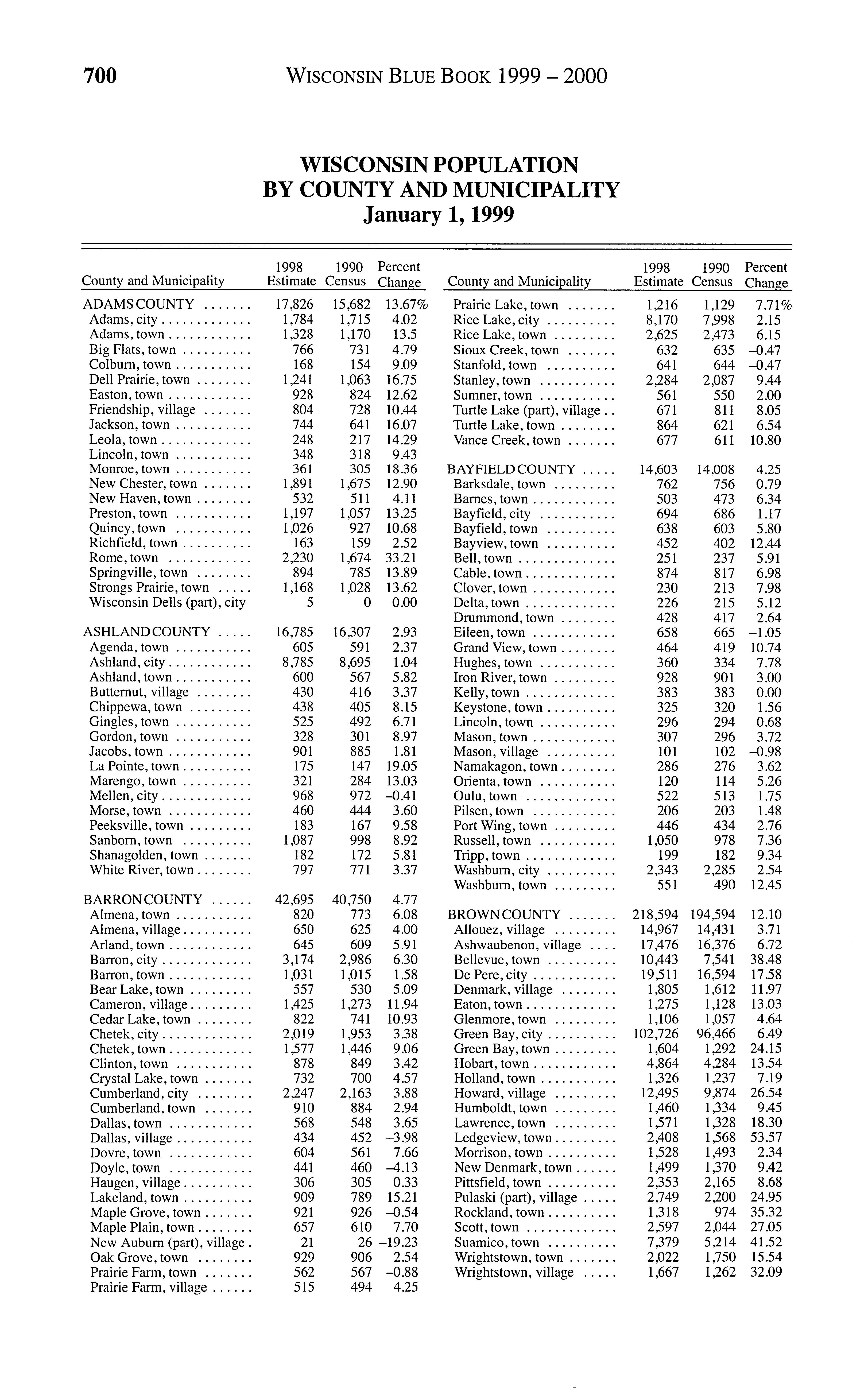 700 WISCONSIN BLUE BOOK 1999 – 2000

WISCONSIN POPULATION
BY COUNTY AND MUNICIPALITY
January 1, 1999

| County and Municipality | 1998 Estimate | 1990 Census | Percent Change |
|---|---|---|---|
| ADAMS COUNTY | 17,826 | 15,682 | 13.67% |
| Adams, city | 1,784 | 1,715 | 4.02 |
| Adams, town | 1,328 | 1,170 | 13.5 |
| Big Flats, town | 766 | 731 | 4.79 |
| Colburn, town | 168 | 154 | 9.09 |
| Dell Prairie, town | 1,241 | 1,063 | 16.75 |
| Easton, town | 928 | 824 | 12.62 |
| Friendship, village | 804 | 728 | 10.44 |
| Jackson, town | 744 | 641 | 16.07 |
| Leola, town | 248 | 217 | 14.29 |
| Lincoln, town | 348 | 318 | 9.43 |
| Monroe, town | 361 | 305 | 18.36 |
| New Chester, town | 1,891 | 1,675 | 12.90 |
| New Haven, town | 532 | 511 | 4.11 |
| Preston, town | 1,197 | 1,057 | 13.25 |
| Quincy, town | 1,026 | 927 | 10.68 |
| Richfield, town | 163 | 159 | 2.52 |
| Rome, town | 2,230 | 1,674 | 33.21 |
| Springville, town | 894 | 785 | 13.89 |
| Strongs Prairie, town | 1,168 | 1,028 | 13.62 |
| Wisconsin Dells (part), city | 5 | 0 | 0.00 |
| ASHLAND COUNTY | 16,785 | 16,307 | 2.93 |
| Agenda, town | 605 | 591 | 2.37 |
| Ashland, city | 8,785 | 8,695 | 1.04 |
| Ashland, town | 600 | 567 | 5.82 |
| Butternut, village | 430 | 416 | 3.37 |
| Chippewa, town | 438 | 405 | 8.15 |
| Gingles, town | 525 | 492 | 6.71 |
| Gordon, town | 328 | 301 | 8.97 |
| Jacobs, town | 901 | 885 | 1.81 |
| La Pointe, town | 175 | 147 | 19.05 |
| Marengo, town | 321 | 284 | 13.03 |
| Mellen, city | 968 | 972 | –0.41 |
| Morse, town | 460 | 444 | 3.60 |
| Peeksville, town | 183 | 167 | 9.58 |
| Sanborn, town | 1,087 | 998 | 8.92 |
| Shanagolden, town | 182 | 172 | 5.81 |
| White River, town | 797 | 771 | 3.37 |
| BARRON COUNTY | 42,695 | 40,750 | 4.77 |
| Almena, town | 820 | 773 | 6.08 |
| Almena, village | 650 | 625 | 4.00 |
| Arland, town | 645 | 609 | 5.91 |
| Barron, city | 3,174 | 2,986 | 6.30 |
| Barron, town | 1,031 | 1,015 | 1.58 |
| Bear Lake, town | 557 | 530 | 5.09 |
| Cameron, village | 1,425 | 1,273 | 11.94 |
| Cedar Lake, town | 822 | 741 | 10.93 |
| Chetek, city | 2,019 | 1,953 | 3.38 |
| Chetek, town | 1,577 | 1,446 | 9.06 |
| Clinton, town | 878 | 849 | 3.42 |
| Crystal Lake, town | 732 | 700 | 4.57 |
| Cumberland, city | 2,247 | 2,163 | 3.88 |
| Cumberland, town | 910 | 884 | 2.94 |
| Dallas, town | 568 | 548 | 3.65 |
| Dallas, village | 434 | 452 | –3.98 |
| Dovre, town | 604 | 561 | 7.66 |
| Doyle, town | 441 | 460 | –4.13 |
| Haugen, village | 306 | 305 | 0.33 |
| Lakeland, town | 909 | 789 | 15.21 |
| Maple Grove, town | 921 | 926 | –0.54 |
| Maple Plain, town | 657 | 610 | 7.70 |
| New Auburn (part), village | 21 | 26 | –19.23 |
| Oak Grove, town | 929 | 906 | 2.54 |
| Prairie Farm, town | 562 | 567 | –0.88 |
| Prairie Farm, village | 515 | 494 | 4.25 |

| County and Municipality | 1998 Estimate | 1990 Census | Percent Change |
|---|---|---|---|
| Prairie Lake, town | 1,216 | 1,129 | 7.71% |
| Rice Lake, city | 8,170 | 7,998 | 2.15 |
| Rice Lake, town | 2,625 | 2,473 | 6.15 |
| Sioux Creek, town | 632 | 635 | –0.47 |
| Stanfold, town | 641 | 644 | –0.47 |
| Stanley, town | 2,284 | 2,087 | 9.44 |
| Sumner, town | 561 | 550 | 2.00 |
| Turtle Lake (part), village | 671 | 811 | 8.05 |
| Turtle Lake, town | 864 | 621 | 6.54 |
| Vance Creek, town | 677 | 611 | 10.80 |
| BAYFIELD COUNTY | 14,603 | 14,008 | 4.25 |
| Barksdale, town | 762 | 756 | 0.79 |
| Barnes, town | 503 | 473 | 6.34 |
| Bayfield, city | 694 | 686 | 1.17 |
| Bayfield, town | 638 | 603 | 5.80 |
| Bayview, town | 452 | 402 | 12.44 |
| Bell, town | 251 | 237 | 5.91 |
| Cable, town | 874 | 817 | 6.98 |
| Clover, town | 230 | 213 | 7.98 |
| Delta, town | 226 | 215 | 5.12 |
| Drummond, town | 428 | 417 | 2.64 |
| Eileen, town | 658 | 665 | –1.05 |
| Grand View, town | 464 | 419 | 10.74 |
| Hughes, town | 360 | 334 | 7.78 |
| Iron River, town | 928 | 901 | 3.00 |
| Kelly, town | 383 | 383 | 0.00 |
| Keystone, town | 325 | 320 | 1.56 |
| Lincoln, town | 296 | 294 | 0.68 |
| Mason, town | 307 | 296 | 3.72 |
| Mason, village | 101 | 102 | –0.98 |
| Namakagon, town | 286 | 276 | 3.62 |
| Orienta, town | 120 | 114 | 5.26 |
| Oulu, town | 522 | 513 | 1.75 |
| Pilsen, town | 206 | 203 | 1.48 |
| Port Wing, town | 446 | 434 | 2.76 |
| Russell, town | 1,050 | 978 | 7.36 |
| Tripp, town | 199 | 182 | 9.34 |
| Washburn, city | 2,343 | 2,285 | 2.54 |
| Washburn, town | 551 | 490 | 12.45 |
| BROWN COUNTY | 218,594 | 194,594 | 12.10 |
| Allouez, village | 14,967 | 14,431 | 3.71 |
| Ashwaubenon, village | 17,476 | 16,376 | 6.72 |
| Bellevue, town | 10,443 | 7,541 | 38.48 |
| De Pere, city | 19,511 | 16,594 | 17.58 |
| Denmark, village | 1,805 | 1,612 | 11.97 |
| Eaton, town | 1,275 | 1,128 | 13.03 |
| Glenmore, town | 1,106 | 1,057 | 4.64 |
| Green Bay, city | 102,726 | 96,466 | 6.49 |
| Green Bay, town | 1,604 | 1,292 | 24.15 |
| Hobart, town | 4,864 | 4,284 | 13.54 |
| Holland, town | 1,326 | 1,237 | 7.19 |
| Howard, village | 12,495 | 9,874 | 26.54 |
| Humboldt, town | 1,460 | 1,334 | 9.45 |
| Lawrence, town | 1,571 | 1,328 | 18.30 |
| Ledgeview, town | 2,408 | 1,568 | 53.57 |
| Morrison, town | 1,528 | 1,493 | 2.34 |
| New Denmark, town | 1,499 | 1,370 | 9.42 |
| Pittsfield, town | 2,353 | 2,165 | 8.68 |
| Pulaski (part), village | 2,749 | 2,200 | 24.95 |
| Rockland, town | 1,318 | 974 | 35.32 |
| Scott, town | 2,597 | 2,044 | 27.05 |
| Suamico, town | 7,379 | 5,214 | 41.52 |
| Wrightstown, town | 2,022 | 1,750 | 15.54 |
| Wrightstown, village | 1,667 | 1,262 | 32.09 |